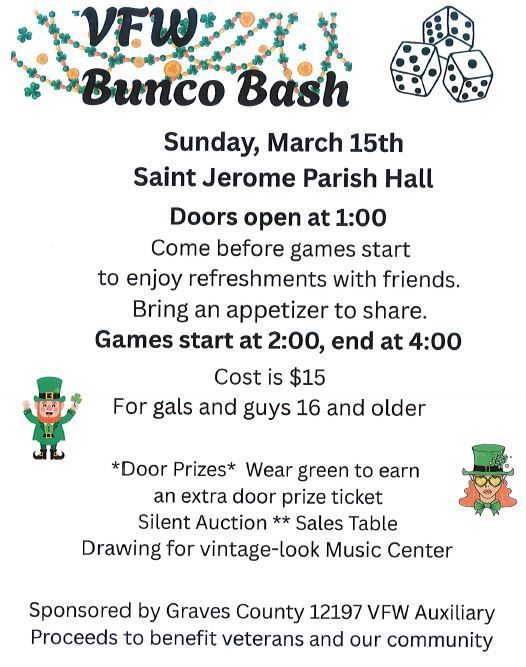 VFW
Bunco Bash

Sunday, March 15th
Saint Jerome Parish Hall

Doors open at 1:00
Come before games start
to enjoy refreshments with friends.
Bring an appetizer to share.
Games start at 2:00, end at 4:00

Cost is $15
For gals and guys 16 and older

*Door Prizes* Wear green to earn
an extra door prize ticket
Silent Auction ** Sales Table
Drawing for vintage-look Music Center

Sponsored by Graves County 12197 VFW Auxiliary
Proceeds to benefit veterans and our community